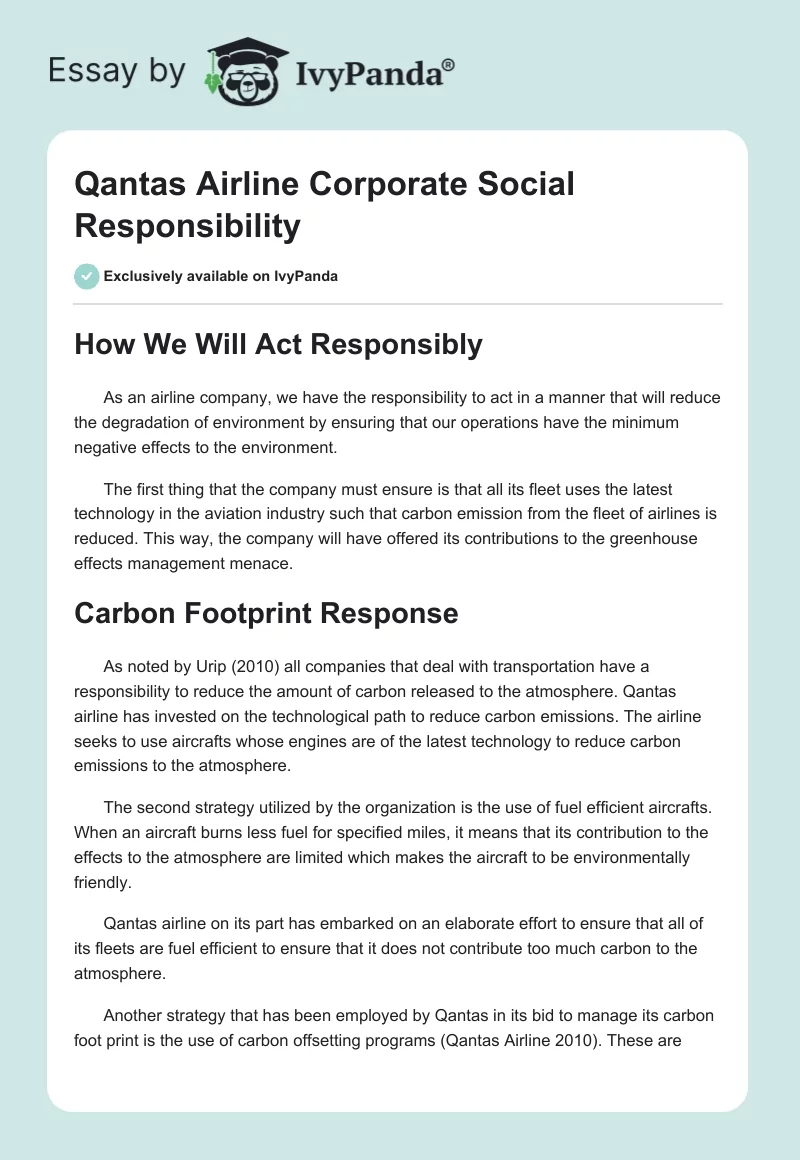 Essay by IvyPanda®

Qantas Airline Corporate Social Responsibility

Exclusively available on IvyPanda

How We Will Act Responsibly

As an airline company, we have the responsibility to act in a manner that will reduce the degradation of environment by ensuring that our operations have the minimum negative effects to the environment.

The first thing that the company must ensure is that all its fleet uses the latest technology in the aviation industry such that carbon emission from the fleet of airlines is reduced. This way, the company will have offered its contributions to the greenhouse effects management menace.

Carbon Footprint Response

As noted by Urip (2010) all companies that deal with transportation have a responsibility to reduce the amount of carbon released to the atmosphere. Qantas airline has invested on the technological path to reduce carbon emissions. The airline seeks to use aircrafts whose engines are of the latest technology to reduce carbon emissions to the atmosphere.

The second strategy utilized by the organization is the use of fuel efficient aircrafts. When an aircraft burns less fuel for specified miles, it means that its contribution to the effects to the atmosphere are limited which makes the aircraft to be environmentally friendly.

Qantas airline on its part has embarked on an elaborate effort to ensure that all of its fleets are fuel efficient to ensure that it does not contribute too much carbon to the atmosphere.

Another strategy that has been employed by Qantas in its bid to manage its carbon foot print is the use of carbon offsetting programs (Qantas Airline 2010). These are